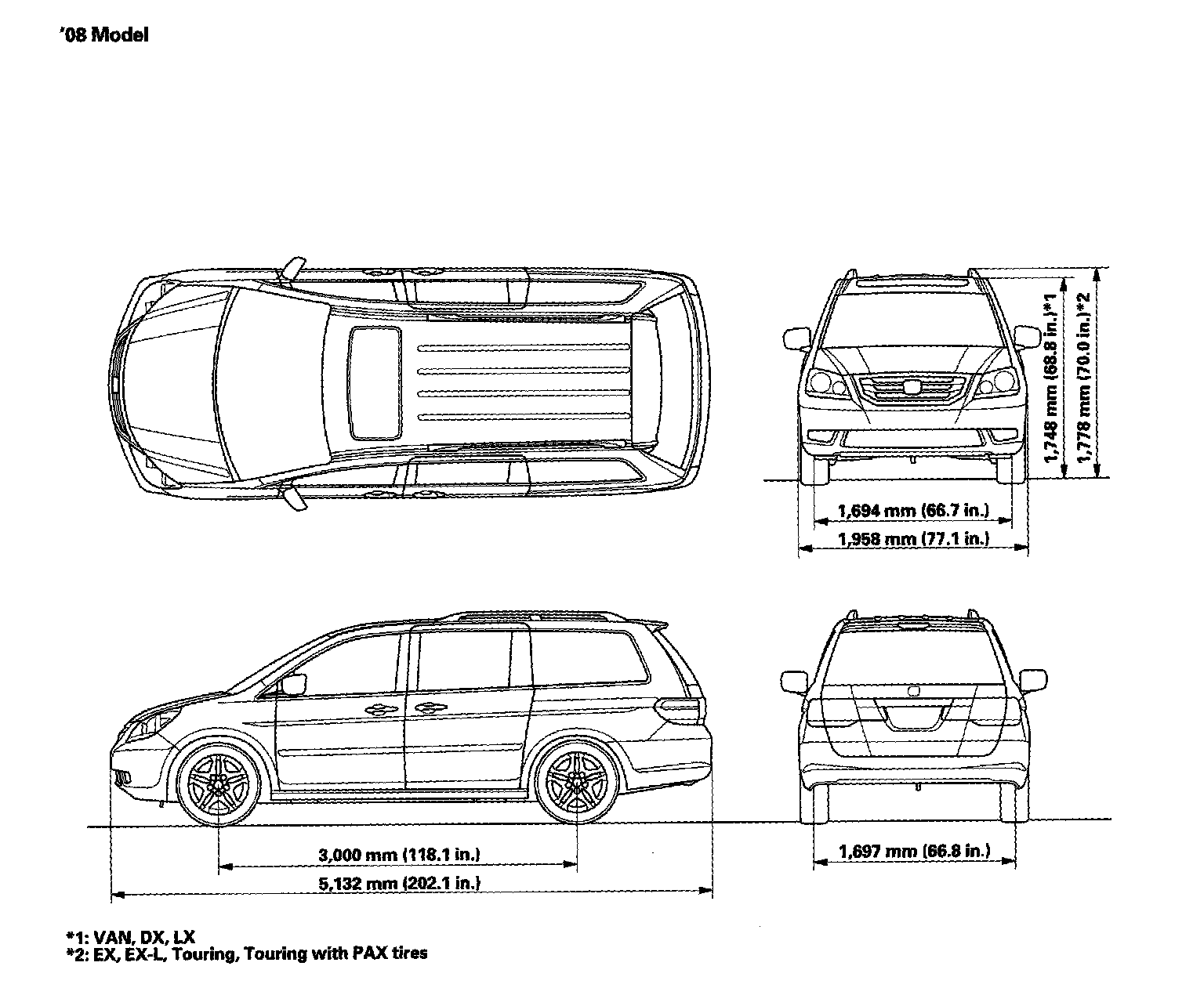 '08 Model

1,748 mm (68.8 in.)*1

1,778 mm (70.0 in.)*2

1,694 mm (66.7 in.)

1,958 mm (77.1 in.)

3,000 mm (118.1 in.)

5,132 mm (202.1 in.)

1,697 mm (66.8 in.)

*1: VAN, DX, LX
*2: EX, EX-L, Touring, Touring with PAX tires